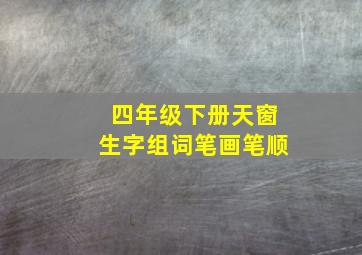 四年级下册天窗
生字组词笔画笔顺